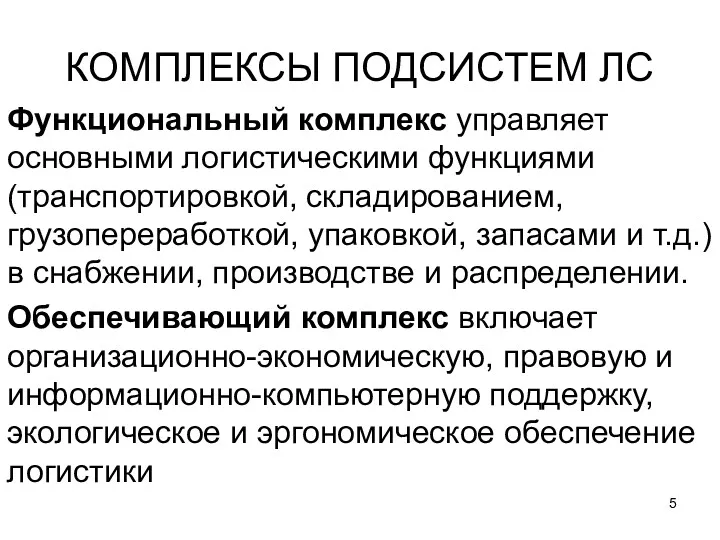 КОМПЛЕКСЫ ПОДСИСТЕМ ЛС

Функциональный комплекс управляет основными логистическими функциями (транспортировкой, складированием, грузопереработкой, упаковкой, запасами и т.д.) в снабжении, производстве и распределении.

Обеспечивающий комплекс включает организационно-экономическую, правовую и информационно-компьютерную поддержку, экологическое и эргономическое обеспечение логистики

5